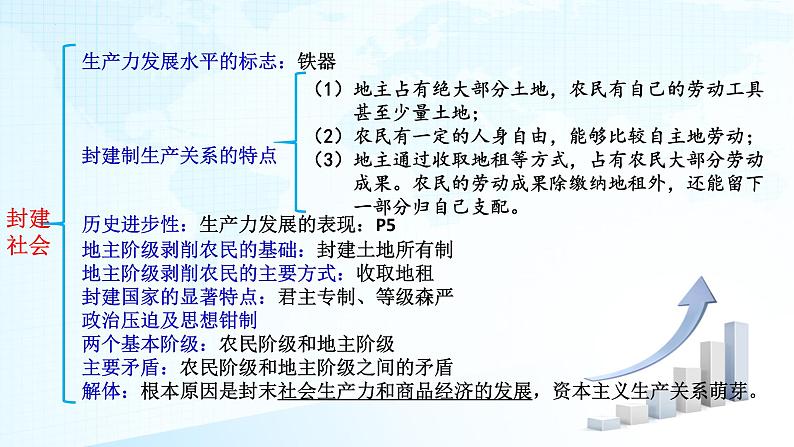 封建社会

生产力发展水平的标志：铁器

封建制生产关系的特点

（1）地主占有绝大部分土地，农民有自己的劳动工具甚至少量土地；
（2）农民有一定的人身自由，能够比较自主地劳动；
（3）地主通过收取地租等方式，占有农民大部分劳动成果。农民的劳动成果除缴纳地租外，还能留下一部分归自己支配。

历史进步性：生产力发展的表现：P5
地主阶级剥削农民的基础：封建土地所有制
地主阶级剥削农民的主要方式：收取地租
封建国家的显著特点：君主专制、等级森严
政治压迫及思想钳制
两个基本阶级：农民阶级和地主阶级
主要矛盾：农民阶级和地主阶级之间的矛盾
解体：根本原因是封末社会生产力和商品经济的发展，资本主义生产关系萌芽。